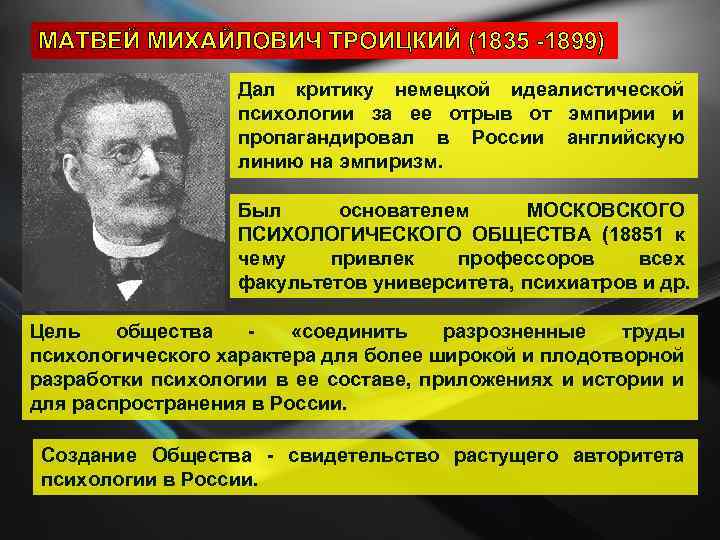 МАТВЕЙ МИХАЙЛОВИЧ ТРОИЦКИЙ (1835 -1899)

Дал критику немецкой идеалистической психологии за ее отрыв от эмпирии и пропагандировал в России английскую линию на эмпиризм.

Был основателем МОСКОВСКОГО ПСИХОЛОГИЧЕСКОГО ОБЩЕСТВА (18851 к чему привлек профессоров всех факультетов университета, психиатров и др.

Цель общества - «соединить разрозненные труды психологического характера для более широкой и плодотворной разработки психологии в ее составе, приложениях и истории и для распространения в России.

Создание Общества - свидетельство растущего авторитета психологии в России.